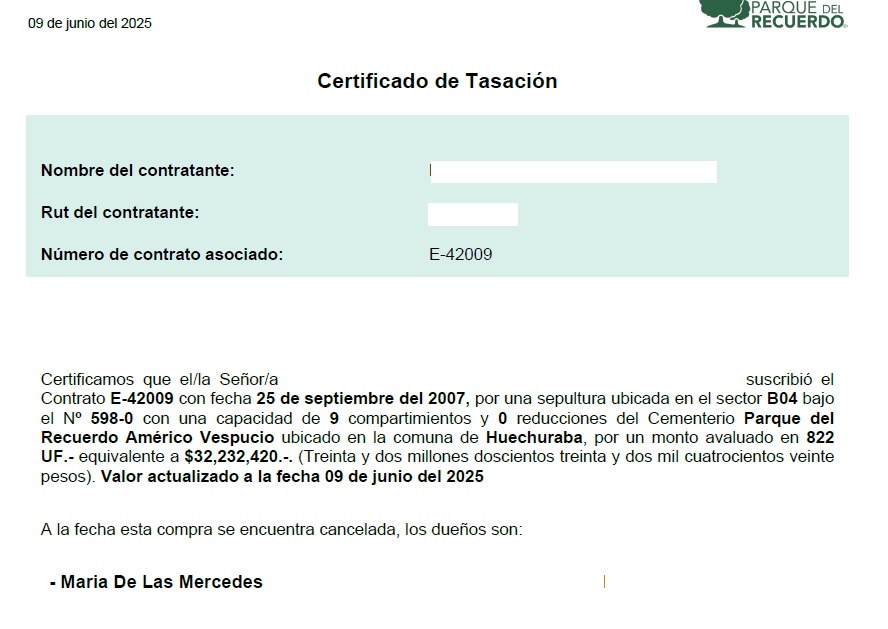 09 de junio del 2025

PARQUE DEL RECUERDO

Certificado de Tasación

Nombre del contratante:

Rut del contratante:

Número de contrato asociado: E-42009

Certificamos que el/la Señor/a suscribió el Contrato E-42009 con fecha 25 de septiembre del 2007, por una sepultura ubicada en el sector B04 bajo el Nº 598-0 con una capacidad de 9 compartimientos y 0 reducciones del Cementerio Parque del Recuerdo Américo Vespucio ubicado en la comuna de Huechuraba, por un monto avaluado en 822 UF.- equivalente a $32,232,420.-. (Treinta y dos millones doscientos treinta y dos mil cuatrocientos veinte pesos). Valor actualizado a la fecha 09 de junio del 2025

A la fecha esta compra se encuentra cancelada, los dueños son:

- Maria De Las Mercedes